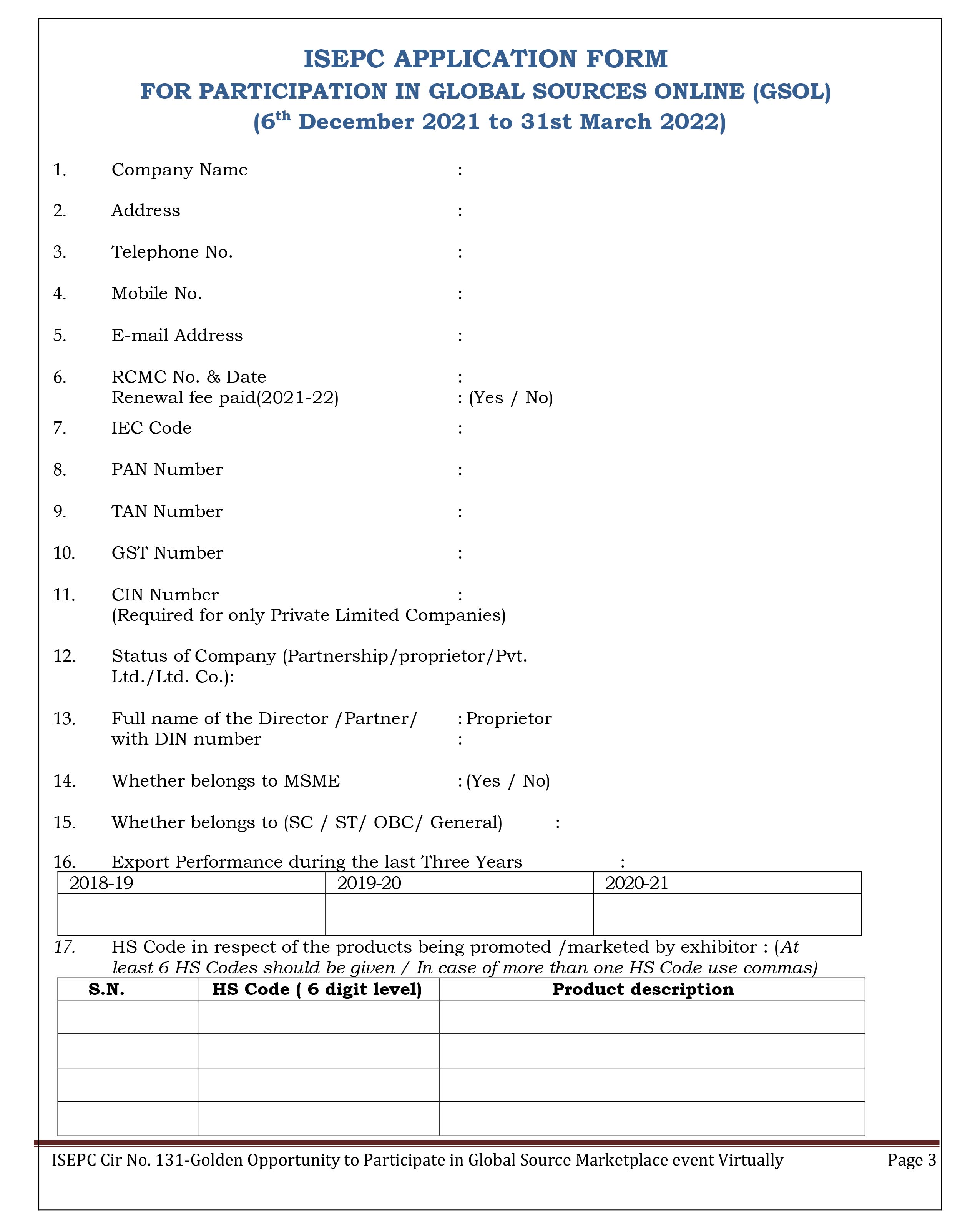 ISEPC APPLICATION FORM
FOR PARTICIPATION IN GLOBAL SOURCES ONLINE (GSOL)
(6$^{th}$ December 2021 to 31st March 2022)

1. Company Name :

2. Address :

3. Telephone No. :

4. Mobile No. :

5. E-mail Address :

6. RCMC No. & Date :
Renewal fee paid(2021-22) : (Yes / No)

7. IEC Code :

8. PAN Number :

9. TAN Number :

10. GST Number :

11. CIN Number :
(Required for only Private Limited Companies)

12. Status of Company (Partnership/proprietor/Pvt. Ltd./Ltd. Co.):

13. Full name of the Director /Partner/ : Proprietor
with DIN number :

14. Whether belongs to MSME : (Yes / No)

15. Whether belongs to (SC / ST/ OBC/ General) :

16. Export Performance during the last Three Years :

| 2018-19 | 2019-20 | 2020-21 |
|---|---|---|
| | | |

17. HS Code in respect of the products being promoted /marketed by exhibitor : (At least 6 HS Codes should be given / In case of more than one HS Code use commas)

| S.N. | HS Code ( 6 digit level) | Product description |
|---|---|---|
| | | |
| | | |
| | | |
| | | |

ISEPC Cir No. 131-Golden Opportunity to Participate in Global Source Marketplace event Virtually Page 3